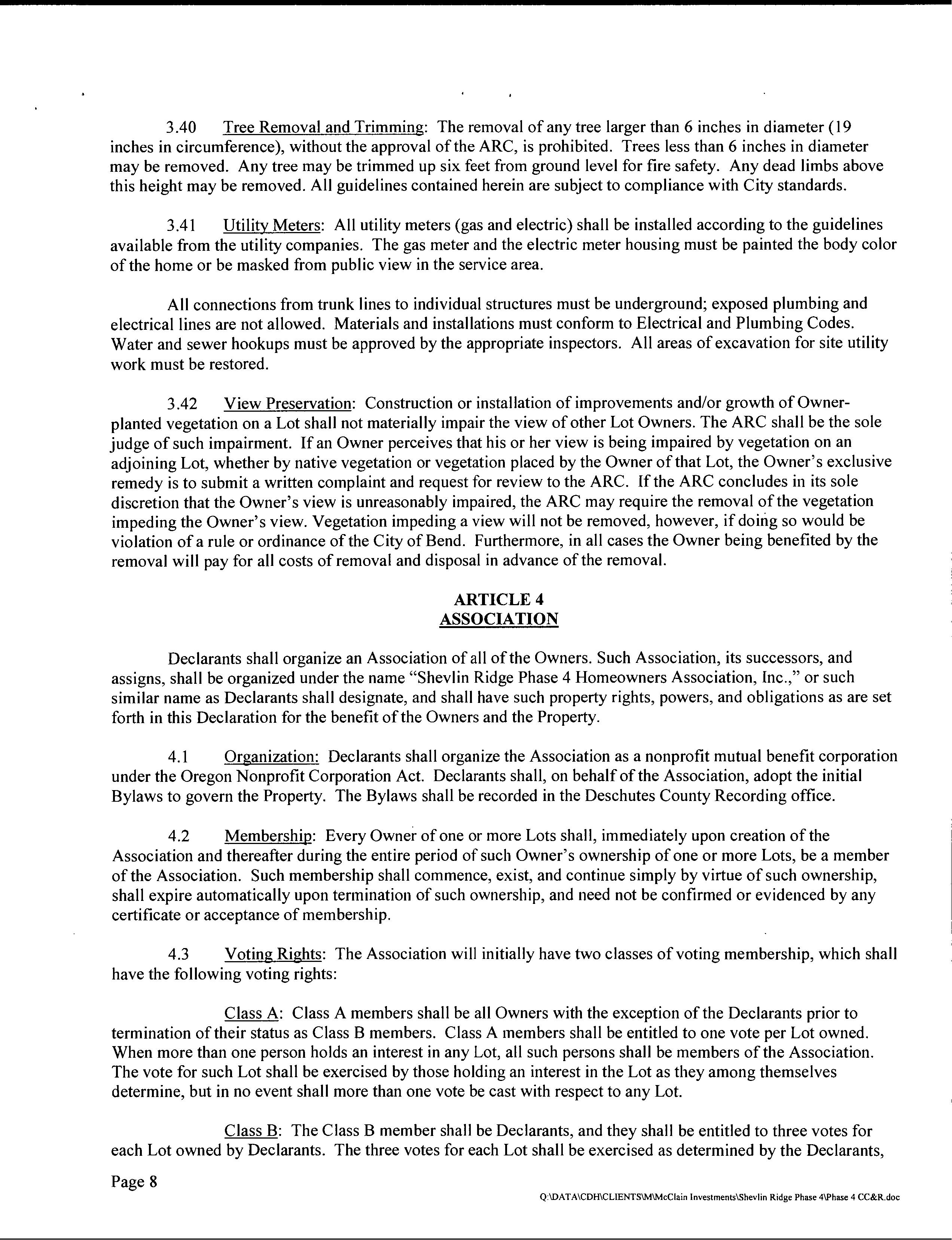 3.40 Tree Removal and Trimming: The removal of any tree larger than 6 inches in diameter (19 inches in circumference), without the approval of the ARC, is prohibited. Trees less than 6 inches in diameter may be removed. Any tree may be trimmed up six feet from ground level for fire safety. Any dead limbs above this height may be removed. All guidelines contained herein are subject to compliance with City standards.

3.41 Utility Meters: All utility meters (gas and electric) shall be installed according to the guidelines available from the utility companies. The gas meter and the electric meter housing must be painted the body color of the home or be masked from public view in the service area.

All connections from trunk lines to individual structures must be underground; exposed plumbing and electrical lines are not allowed. Materials and installations must conform to Electrical and Plumbing Codes. Water and sewer hookups must be approved by the appropriate inspectors. All areas of excavation for site utility work must be restored.

3.42 View Preservation: Construction or installation of improvements and/or growth of Owner-planted vegetation on a Lot shall not materially impair the view of other Lot Owners. The ARC shall be the sole judge of such impairment. If an Owner perceives that his or her view is being impaired by vegetation on an adjoining Lot, whether by native vegetation or vegetation placed by the Owner of that Lot, the Owner's exclusive remedy is to submit a written complaint and request for review to the ARC. If the ARC concludes in its sole discretion that the Owner's view is unreasonably impaired, the ARC may require the removal of the vegetation impeding the Owner's view. Vegetation impeding a view will not be removed, however, if doing so would be violation of a rule or ordinance of the City of Bend. Furthermore, in all cases the Owner being benefited by the removal will pay for all costs of removal and disposal in advance of the removal.

ARTICLE 4
ASSOCIATION

Declarants shall organize an Association of all of the Owners. Such Association, its successors, and assigns, shall be organized under the name "Shevlin Ridge Phase 4 Homeowners Association, Inc.," or such similar name as Declarants shall designate, and shall have such property rights, powers, and obligations as are set forth in this Declaration for the benefit of the Owners and the Property.

4.1 Organization: Declarants shall organize the Association as a nonprofit mutual benefit corporation under the Oregon Nonprofit Corporation Act. Declarants shall, on behalf of the Association, adopt the initial Bylaws to govern the Property. The Bylaws shall be recorded in the Deschutes County Recording office.

4.2 Membership: Every Owner of one or more Lots shall, immediately upon creation of the Association and thereafter during the entire period of such Owner's ownership of one or more Lots, be a member of the Association. Such membership shall commence, exist, and continue simply by virtue of such ownership, shall expire automatically upon termination of such ownership, and need not be confirmed or evidenced by any certificate or acceptance of membership.

4.3 Voting Rights: The Association will initially have two classes of voting membership, which shall have the following voting rights:

Class A: Class A members shall be all Owners with the exception of the Declarants prior to termination of their status as Class B members. Class A members shall be entitled to one vote per Lot owned. When more than one person holds an interest in any Lot, all such persons shall be members of the Association. The vote for such Lot shall be exercised by those holding an interest in the Lot as they among themselves determine, but in no event shall more than one vote be cast with respect to any Lot.

Class B: The Class B member shall be Declarants, and they shall be entitled to three votes for each Lot owned by Declarants. The three votes for each Lot shall be exercised as determined by the Declarants,

Page 8

Q:\DATA\CDH\CLIENTS\M\McClain Investments\Shevlin Ridge Phase 4\Phase 4 CC&R.doc